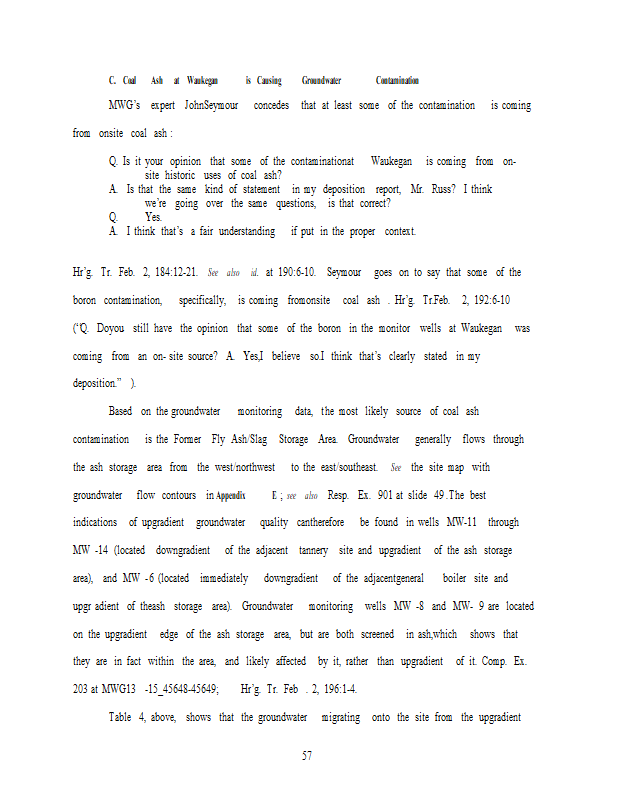 C. Coal Ash at Waukegan is Causing Groundwater Contamination

MWG's expert JohnSeymour concedes that at least some of the contamination is coming from onsite coal ash :

Q. Is it your opinion that some of the contaminationat Waukegan is coming from on-site historic uses of coal ash?
A. Is that the same kind of statement in my deposition report, Mr. Russ? I think we're going over the same questions, is that correct?
Q. Yes.
A. I think that's a fair understanding if put in the proper context.

Hr'g. Tr. Feb. 2, 184:12-21. See also id. at 190:6-10. Seymour goes on to say that some of the boron contamination, specifically, is coming fromonsite coal ash . Hr'g. Tr.Feb. 2, 192:6-10 ("Q. Doyou still have the opinion that some of the boron in the monitor wells at Waukegan was coming from an on- site source? A. Yes,I believe so.I think that's clearly stated in my deposition." ).

Based on the groundwater monitoring data, the most likely source of coal ash contamination is the Former Fly Ash/Slag Storage Area. Groundwater generally flows through the ash storage area from the west/northwest to the east/southeast. See the site map with groundwater flow contours in Appendix E ; see also Resp. Ex. 901 at slide 49 .The best indications of upgradient groundwater quality cantherefore be found in wells MW-11 through MW -14 (located downgradient of the adjacent tannery site and upgradient of the ash storage area), and MW -6 (located immediately downgradient of the adjacentgeneral boiler site and upgr adient of theash storage area). Groundwater monitoring wells MW -8 and MW- 9 are located on the upgradient edge of the ash storage area, but are both screened in ash,which shows that they are in fact within the area, and likely affected by it, rather than upgradient of it. Comp. Ex. 203 at MWG13 -15_45648-45649; Hr'g. Tr. Feb . 2, 196:1-4.

Table 4, above, shows that the groundwater migrating onto the site from the upgradient

57